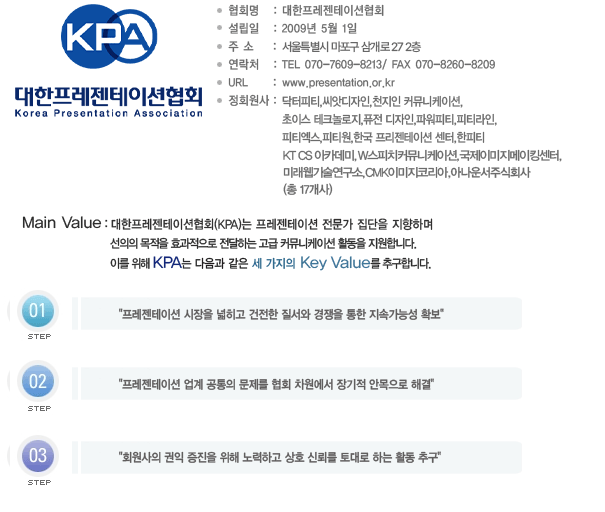 KPA

대한프레젠테이션협회
Korea Presentation Association

• 협회명 : 대한프레젠테이션협회
• 설립일 : 2009년 5월 1일
• 주 소 : 서울특별시 마포구 삼개로 27 2층
• 연락처 : TEL 070-7609-8213/ FAX 070-8260-8209
• URL : www.presentation.or.kr
• 정회원사 : 닥터피티, 씨앗디자인, 천지인 커뮤니케이션, 초이스 테크놀로지, 퓨전 디자인, 파워피티, 피티라인, 피티엑스, 피티원, 한국 프리젠테이션 센터, 한피티 KT CS 아카데미, W스피치커뮤니케이션, 국제이미지메이킹센터, 미래웹기술연구소, CMK이미지코리아, 아나운서주식회사 (총 17개사)

Main Value : 대한프레젠테이션협회(KPA)는 프레젠테이션 전문가 집단을 지향하며 선의의 목적을 효과적으로 전달하는 고급 커뮤니케이션 활동을 지원합니다. 이를 위해 KPA는 다음과 같은 세 가지의 Key Value를 추구합니다.

01
STEP
"프레젠테이션 시장을 넓히고 건전한 질서와 경쟁을 통한 지속가능성 확보"

02
STEP
"프레젠테이션 업계 공통의 문제를 협회 차원에서 장기적 안목으로 해결"

03
STEP
"회원사의 권익 증진을 위해 노력하고 상호 신뢰를 토대로 하는 활동 추구"